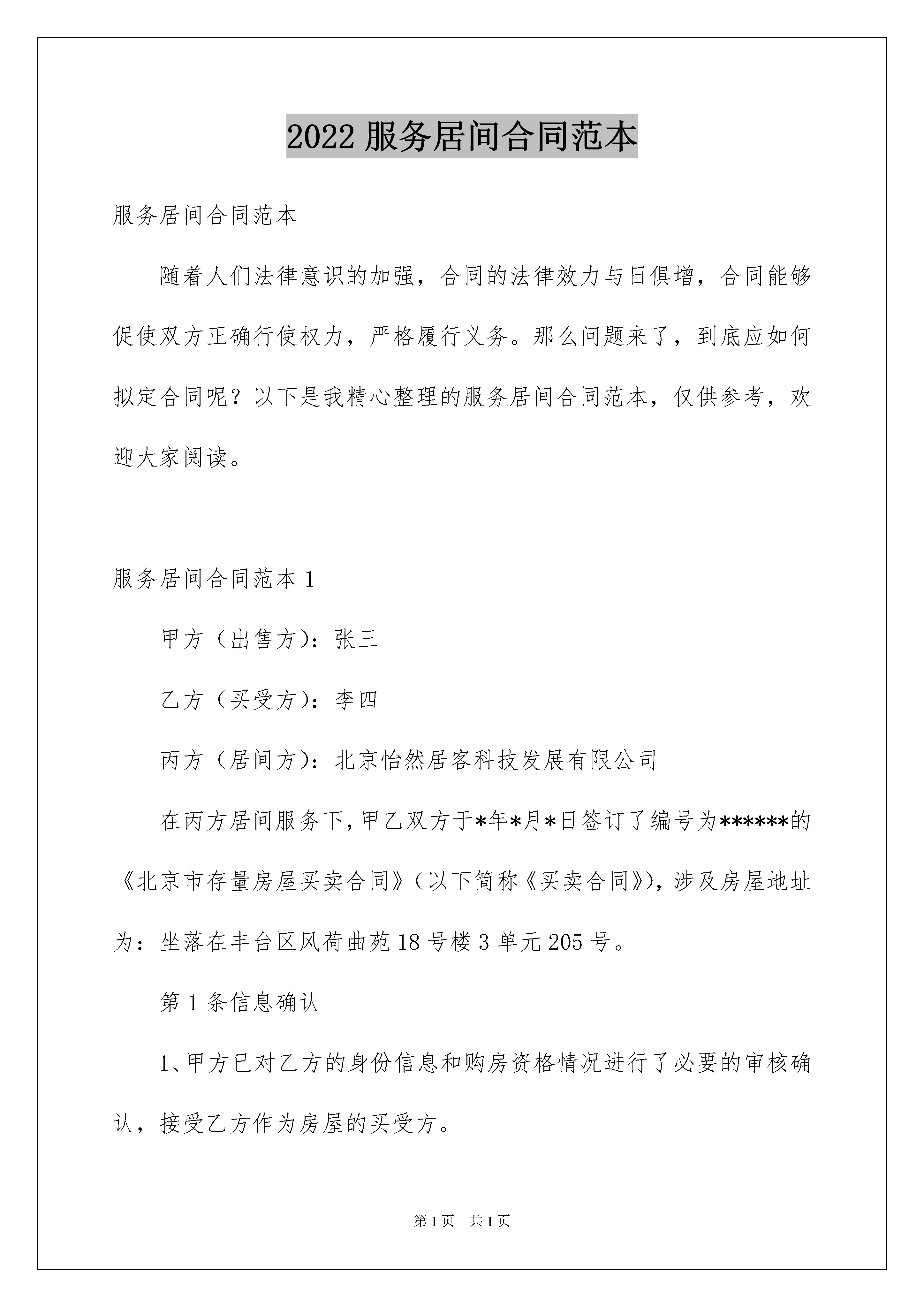 2022 服务居间合同范本

服务居间合同范本

随着人们法律意识的加强，合同的法律效力与日俱增，合同能够促使双方正确行使权力，严格履行义务。那么问题来了，到底应如何拟定合同呢？以下是我精心整理的服务居间合同范本，仅供参考，欢迎大家阅读。

服务居间合同范本 1

甲方（出售方）：张三

乙方（买受方）：李四

丙方（居间方）：北京怡然居客科技发展有限公司

在丙方居间服务下，甲乙双方于*年*月*日签订了编号为******的《北京市存量房屋买卖合同》（以下简称《买卖合同》），涉及房屋地址为：坐落在丰台区风荷曲苑 18 号楼 3 单元 205 号。

第 1 条信息确认

1、甲方已对乙方的身份信息和购房资格情况进行了必要的审核确认，接受乙方作为房屋的买受方。

第 1 页　共 1 页